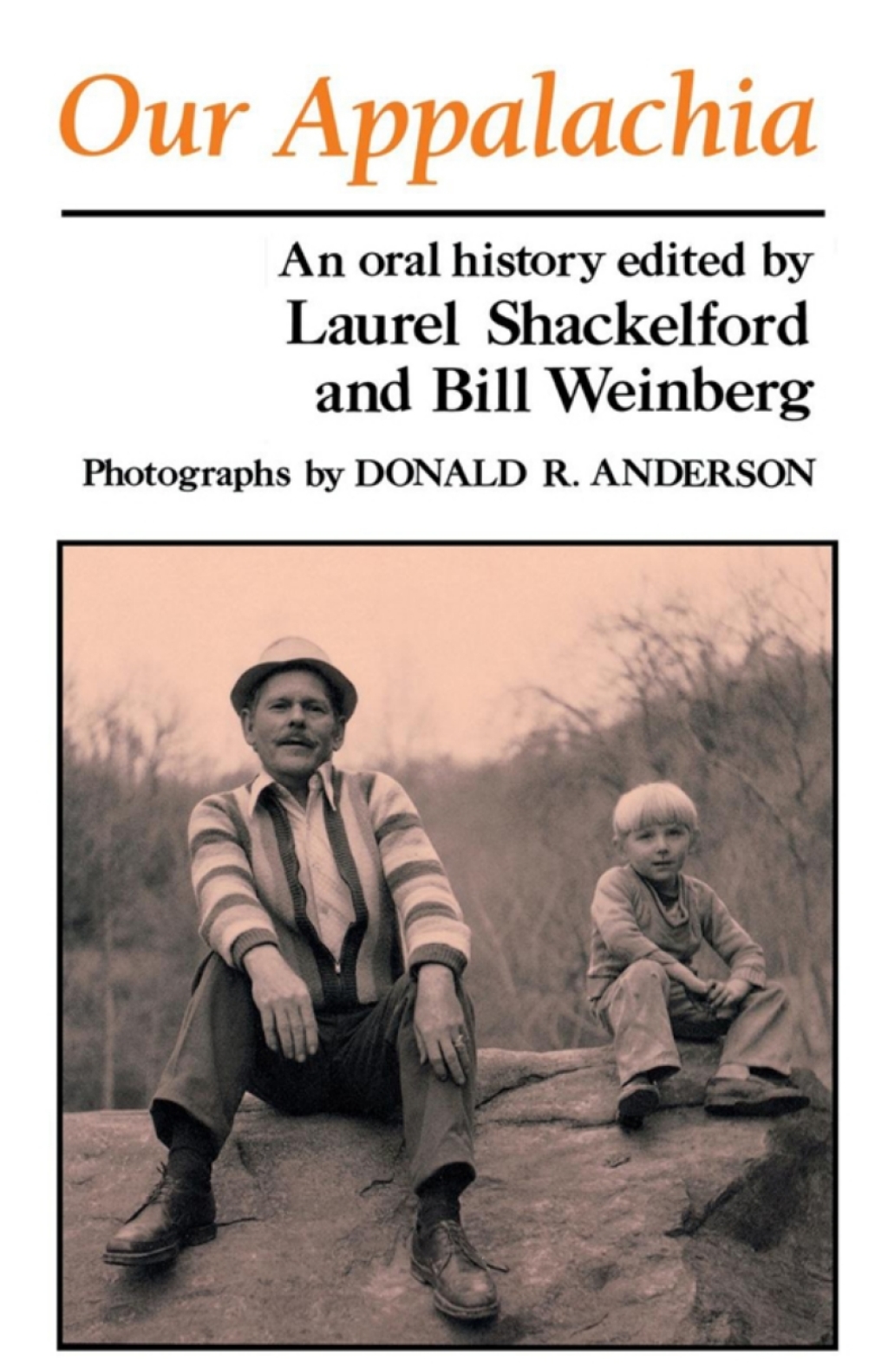 Our Appalachia

An oral history edited by
Laurel Shackelford
and Bill Weinberg

Photographs by DONALD R. ANDERSON